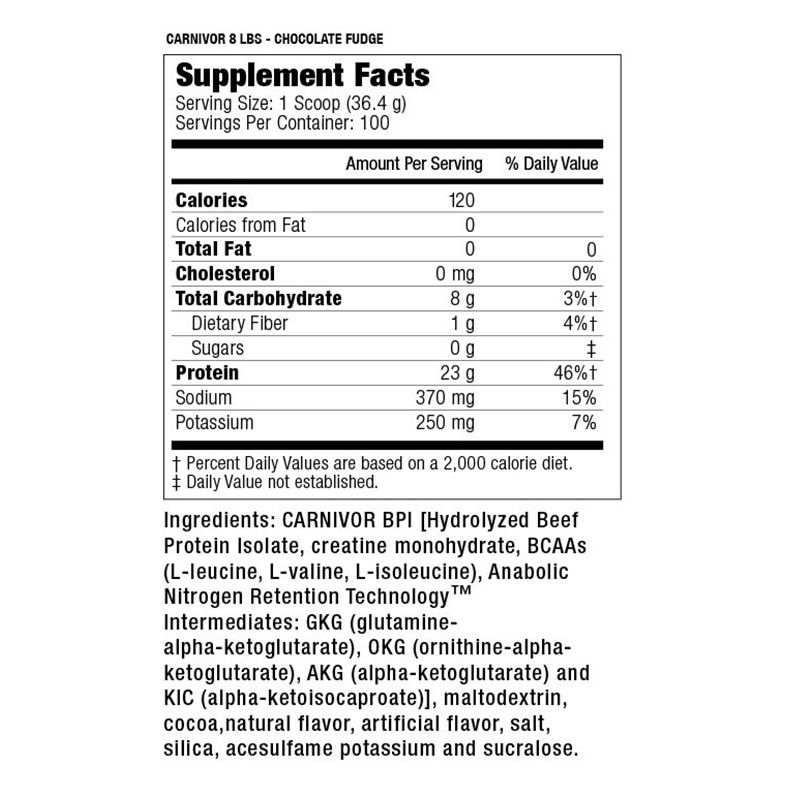 CARNIVOR 8 LBS - CHOCOLATE FUDGE

Supplement Facts
Serving Size: 1 Scoop (36.4 g)
Servings Per Container: 100

| | Amount Per Serving | % Daily Value |
|---|---|---|
| Calories | 120 | |
| Calories from Fat | 0 | |
| Total Fat | 0 | 0 |
| Cholesterol | 0 mg | 0% |
| Total Carbohydrate | 8 g | 3%† |
| Dietary Fiber | 1 g | 4%† |
| Sugars | 0 g | ‡ |
| Protein | 23 g | 46%† |
| Sodium | 370 mg | 15% |
| Potassium | 250 mg | 7% |

† Percent Daily Values are based on a 2,000 calorie diet.
‡ Daily Value not established.

Ingredients: CARNIVOR BPI [Hydrolyzed Beef Protein Isolate, creatine monohydrate, BCAAs (L-leucine, L-valine, L-isoleucine), Anabolic Nitrogen Retention Technology™ Intermediates: GKG (glutamine-alpha-ketoglutarate), OKG (ornithine-alpha-ketoglutarate), AKG (alpha-ketoglutarate) and KIC (alpha-ketoisocaproate)], maltodextrin, cocoa,natural flavor, artificial flavor, salt, silica, acesulfame potassium and sucralose.